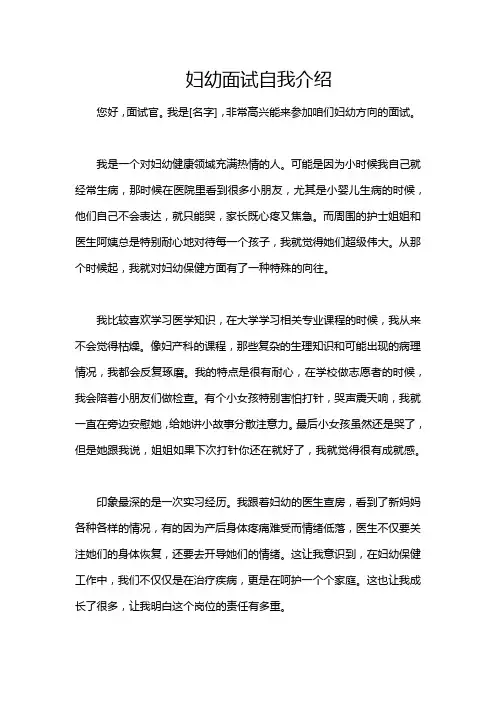 妇幼面试自我介绍

您好，面试官。我是[名字]，非常高兴能来参加咱们妇幼方向的面试。

我是一个对妇幼健康领域充满热情的人。可能是因为小时候我自己就经常生病，那时候在医院里看到很多小朋友，尤其是小婴儿生病的时候，他们自己不会表达，就只能哭，家长既心疼又焦急。而周围的护士姐姐和医生阿姨总是特别耐心地对待每一个孩子，我就觉得她们超级伟大。从那个时候起，我就对妇幼保健方面有了一种特殊的向往。

我比较喜欢学习医学知识，在大学学习相关专业课程的时候，我从来不会觉得枯燥。像妇产科的课程，那些复杂的生理知识和可能出现的病理情况，我都会反复琢磨。我的特点是很有耐心，在学校做志愿者的时候，我会陪着小朋友们做检查。有个小女孩特别害怕打针，哭声震天响，我就一直在旁边安慰她，给她讲小故事分散注意力。最后小女孩虽然还是哭了，但是她跟我说，姐姐如果下次打针你还在就好了，我就觉得很有成就感。

印象最深的是一次实习经历。我跟着妇幼的医生查房，看到了新妈妈各种各样的情况，有的因为产后身体疼痛难受而情绪低落，医生不仅要关注她们的身体恢复，还要去开导她们的情绪。这让我意识到，在妇幼保健工作中，我们不仅仅是在治疗疾病，更是在呵护一个个家庭。这也让我成长了很多，让我明白这个岗位的责任有多重。